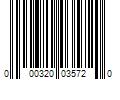 0 00320 03572 0